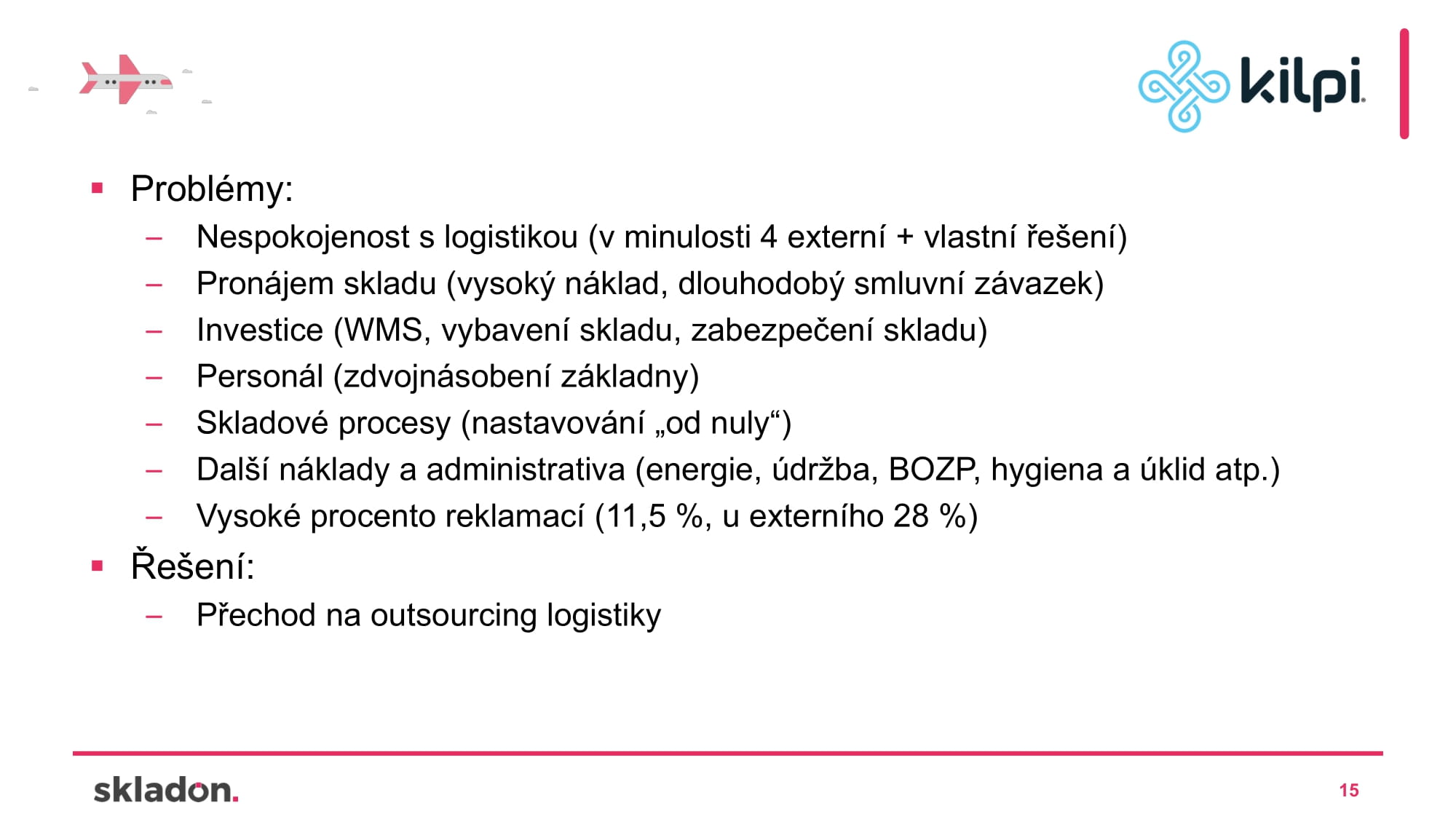 kilpi

▪ Problémy:
– Nespokojenost s logistikou (v minulosti 4 externí + vlastní řešení)
– Pronájem skladu (vysoký náklad, dlouhodobý smluvní závazek)
– Investice (WMS, vybavení skladu, zabezpečení skladu)
– Personál (zdvojnásobení základny)
– Skladové procesy (nastavování „od nuly“)
– Další náklady a administrativa (energie, údržba, BOZP, hygiena a úklid atp.)
– Vysoké procento reklamací (11,5 %, u externího 28 %)
▪ Řešení:
– Přechod na outsourcing logistiky

skladon.

15